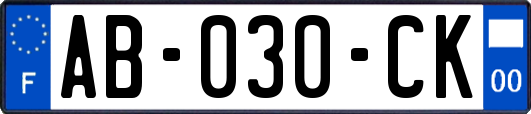 F

AB-030-CK

00